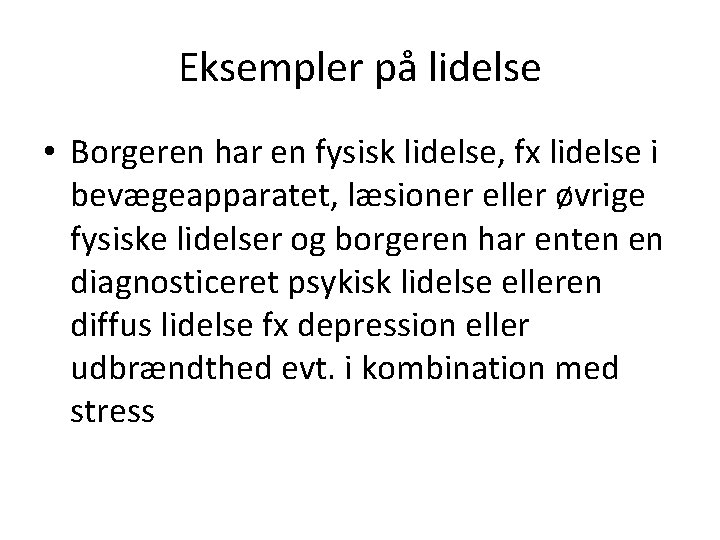 Eksempler på lidelse

• Borgeren har en fysisk lidelse, fx lidelse i bevægeapparatet, læsioner eller øvrige fysiske lidelser og borgeren har enten en diagnosticeret psykisk lidelse elleren diffus lidelse fx depression eller udbrændthed evt. i kombination med stress